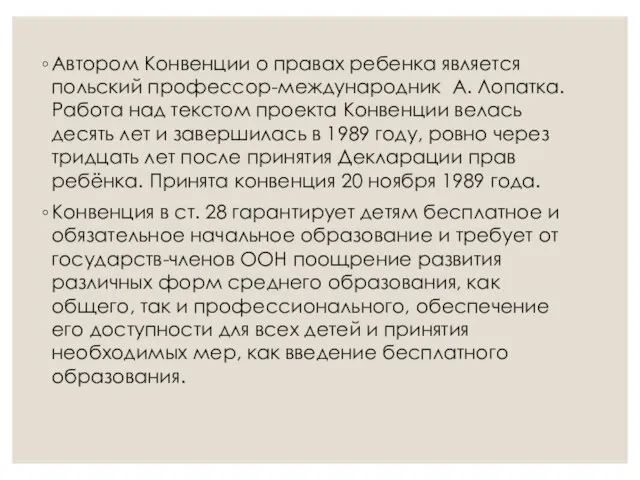 ◦ Автором Конвенции о правах ребенка является польский профессор-международник  А. Лопатка. Работа над текстом проекта Конвенции велась десять лет и завершилась в 1989 году, ровно через тридцать лет после принятия Декларации прав ребёнка. Принята конвенция 20 ноября 1989 года.

◦ Конвенция в ст. 28 гарантирует детям бесплатное и обязательное начальное образование и требует от государств-членов ООН поощрение развития различных форм среднего образования, как общего, так и профессионального, обеспечение его доступности для всех детей и принятия необходимых мер, как введение бесплатного образования.